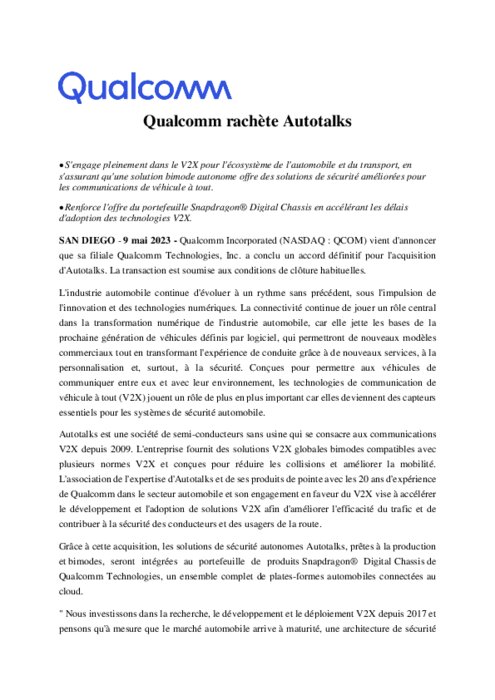 Qualcomm

Qualcomm rachète Autotalks

• S'engage pleinement dans le V2X pour l'écosystème de l'automobile et du transport, en s'assurant qu'une solution bimode autonome offre des solutions de sécurité améliorées pour les communications de véhicule à tout.

• Renforce l'offre du portefeuille Snapdragon® Digital Chassis en accélérant les délais d'adoption des technologies V2X.

SAN DIEGO - 9 mai 2023 - Qualcomm Incorporated (NASDAQ : QCOM) vient d'annoncer que sa filiale Qualcomm Technologies, Inc. a conclu un accord définitif pour l'acquisition d'Autotalks. La transaction est soumise aux conditions de clôture habituelles.

L'industrie automobile continue d'évoluer à un rythme sans précédent, sous l'impulsion de l'innovation et des technologies numériques. La connectivité continue de jouer un rôle central dans la transformation numérique de l'industrie automobile, car elle jette les bases de la prochaine génération de véhicules définis par logiciel, qui permettront de nouveaux modèles commerciaux tout en transformant l'expérience de conduite grâce à de nouveaux services, à la personnalisation et, surtout, à la sécurité. Conçues pour permettre aux véhicules de communiquer entre eux et avec leur environnement, les technologies de communication de véhicule à tout (V2X) jouent un rôle de plus en plus important car elles deviennent des capteurs essentiels pour les systèmes de sécurité automobile.

Autotalks est une société de semi-conducteurs sans usine qui se consacre aux communications V2X depuis 2009. L'entreprise fournit des solutions V2X globales bimodes compatibles avec plusieurs normes V2X et conçues pour réduire les collisions et améliorer la mobilité. L'association de l'expertise d'Autotalks et de ses produits de pointe avec les 20 ans d'expérience de Qualcomm dans le secteur automobile et son engagement en faveur du V2X vise à accélérer le développement et l'adoption de solutions V2X afin d'améliorer l'efficacité du trafic et de contribuer à la sécurité des conducteurs et des usagers de la route.

Grâce à cette acquisition, les solutions de sécurité autonomes Autotalks, prêtes à la production et bimodes, seront intégrées au portefeuille de produits Snapdragon® Digital Chassis de Qualcomm Technologies, un ensemble complet de plates-formes automobiles connectées au cloud.

" Nous investissons dans la recherche, le développement et le déploiement V2X depuis 2017 et pensons qu'à mesure que le marché automobile arrive à maturité, une architecture de sécurité